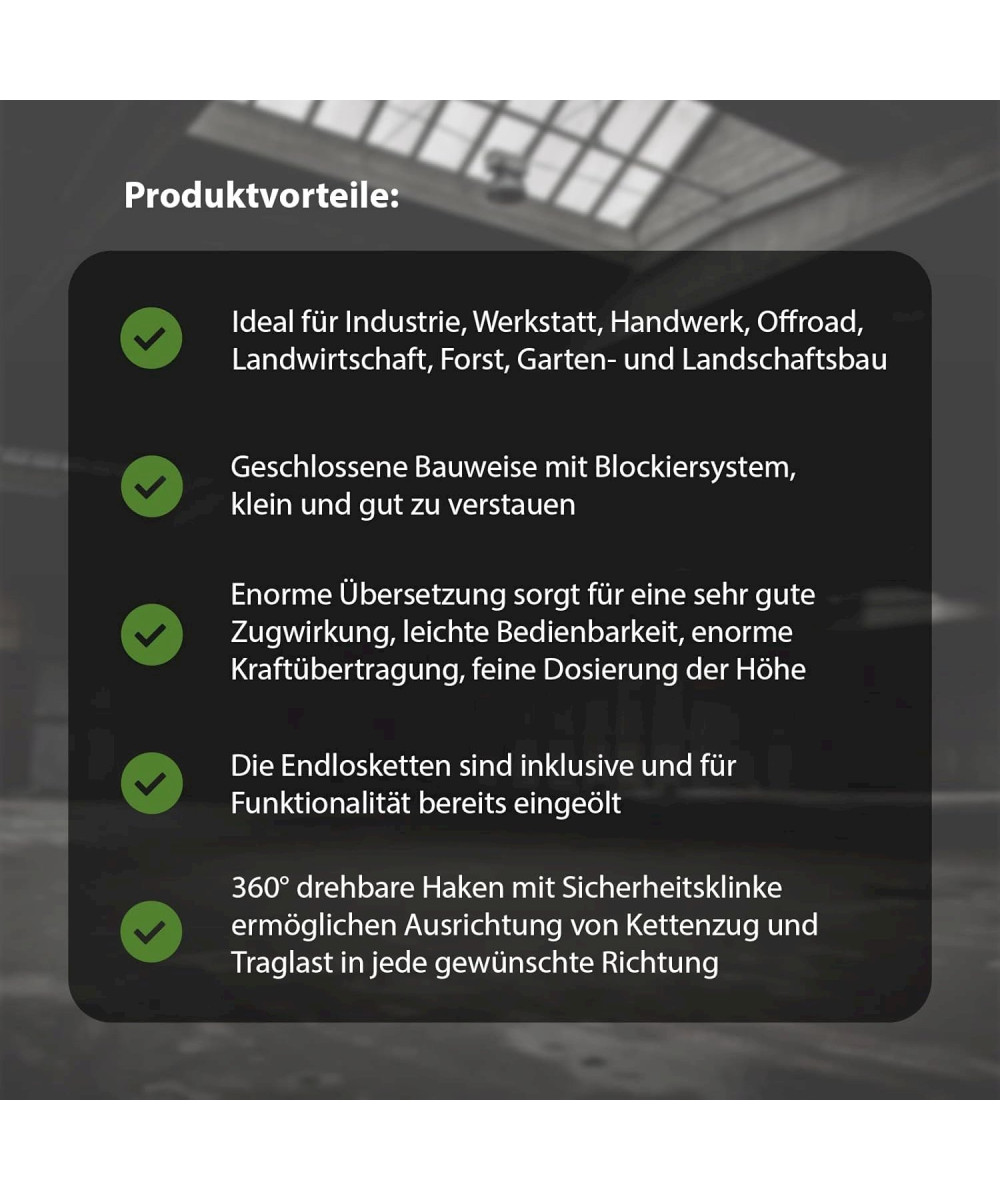 Produktvorteile:

Ideal für Industrie, Werkstatt, Handwerk, Offroad, Landwirtschaft, Forst, Garten- und Landschaftsbau

Geschlossene Bauweise mit Blockiersystem, klein und gut zu verstauen

Enorme Übersetzung sorgt für eine sehr gute Zugwirkung, leichte Bedienbarkeit, enorme Kraftübertragung, feine Dosierung der Höhe

Die Endlosketten sind inklusive und für Funktionalität bereits eingeölt

360° drehbare Haken mit Sicherheitsklinke ermöglichen Ausrichtung von Kettenzug und Traglast in jede gewünschte Richtung